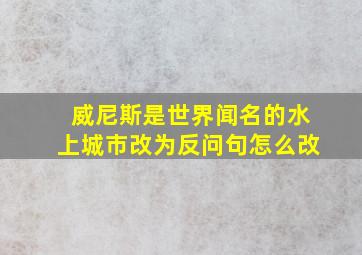 威尼斯是世界闻名的水上城市改为反问句怎么改